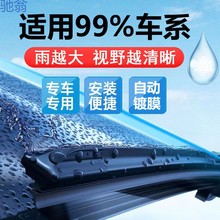 驰翁

适用99%车系

雨越大 视野越清晰

专车专用

安装便捷

自动镀膜